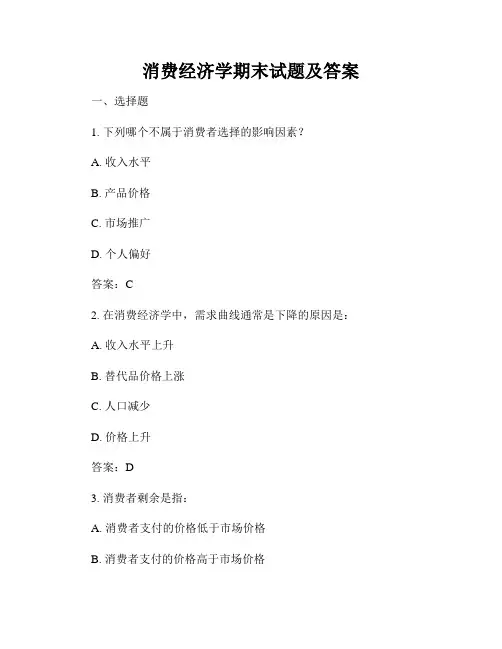 消费经济学期末试题及答案

一、选择题

1. 下列哪个不属于消费者选择的影响因素？

A. 收入水平

B. 产品价格

C. 市场推广

D. 个人偏好

答案：C

2. 在消费经济学中，需求曲线通常是下降的原因是：

A. 收入水平上升

B. 替代品价格上涨

C. 人口减少

D. 价格上升

答案：D

3. 消费者剩余是指：

A. 消费者支付的价格低于市场价格

B. 消费者支付的价格高于市场价格